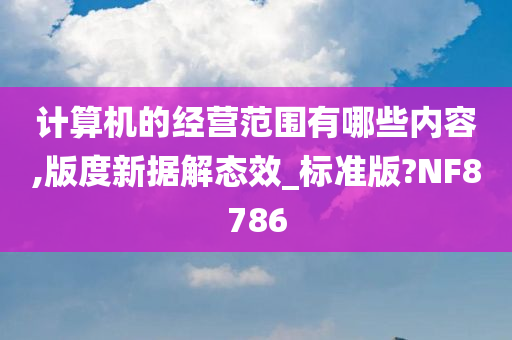 计算机的经营范围有哪些内容,版度新据解态效_标准版?NF8786